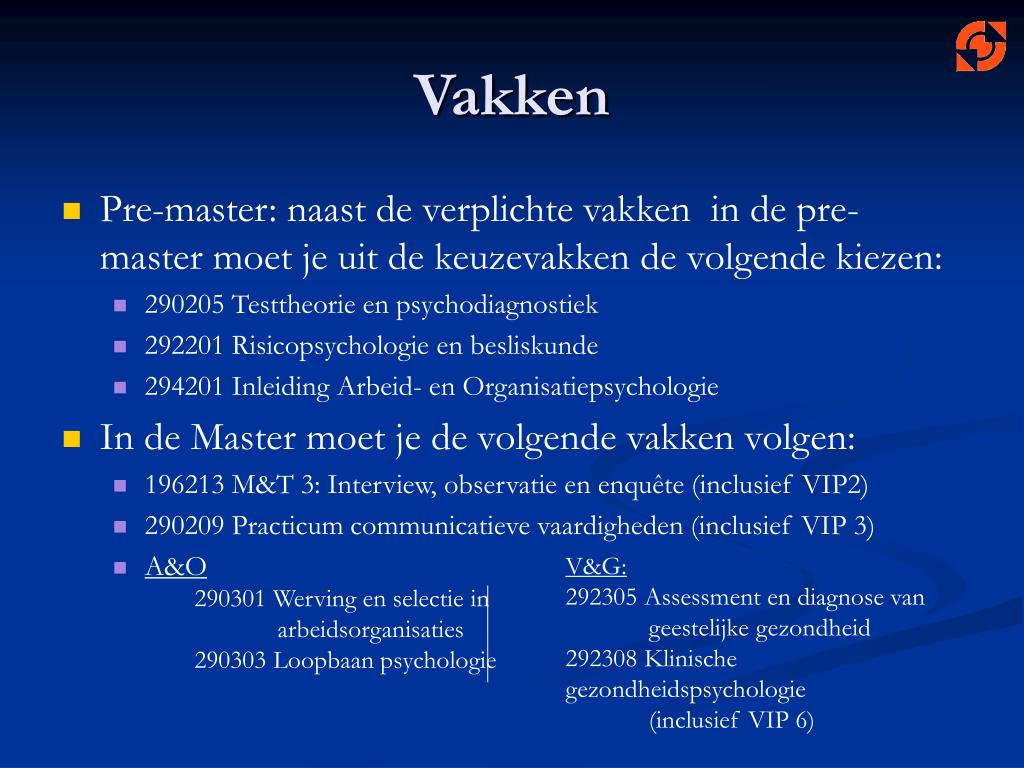 Vakken

Pre-master: naast de verplichte vakken in de pre-master moet je uit de keuzevakken de volgende kiezen:

290205 Testtheorie en psychodiagnostiek

292201 Risicopsychologie en besliskunde

294201 Inleiding Arbeid- en Organisatiepsychologie

In de Master moet je de volgende vakken volgen:

196213 M&T 3: Interview, observatie en enquête (inclusief VIP2)

290209 Practicum communicatieve vaardigheden (inclusief VIP 3)

A&O

290301 Werving en selectie in arbeidsorganisaties

290303 Loopbaan psychologie

V&G:

292305 Assessment en diagnose van geestelijke gezondheid

292308 Klinische gezondheidspsychologie (inclusief VIP 6)